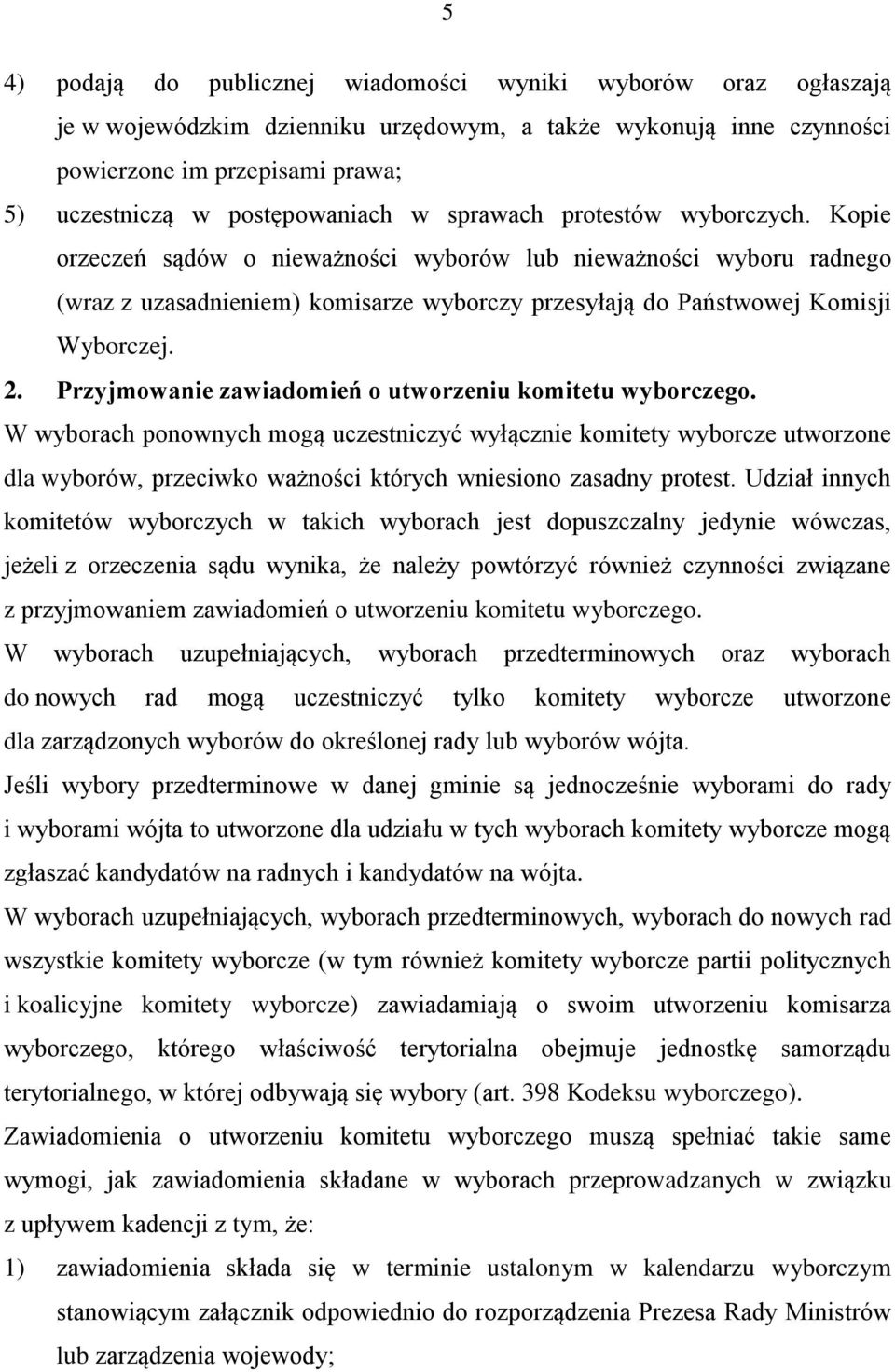 5

4) podają do publicznej wiadomości wyniki wyborów oraz ogłaszają je w wojewódzkim dzienniku urzędowym, a także wykonują inne czynności powierzone im przepisami prawa;

5) uczestniczą w postępowaniach w sprawach protestów wyborczych. Kopie orzeczeń sądów o nieważności wyborów lub nieważności wyboru radnego (wraz z uzasadnieniem) komisarze wyborczy przesyłają do Państwowej Komisji Wyborczej.

2. Przyjmowanie zawiadomień o utworzeniu komitetu wyborczego.

W wyborach ponownych mogą uczestniczyć wyłącznie komitety wyborcze utworzone dla wyborów, przeciwko ważności których wniesiono zasadny protest. Udział innych komitetów wyborczych w takich wyborach jest dopuszczalny jedynie wówczas, jeżeli z orzeczenia sądu wynika, że należy powtórzyć również czynności związane z przyjmowaniem zawiadomień o utworzeniu komitetu wyborczego.

W wyborach uzupełniających, wyborach przedterminowych oraz wyborach do nowych rad mogą uczestniczyć tylko komitety wyborcze utworzone dla zarządzonych wyborów do określonej rady lub wyborów wójta.

Jeśli wybory przedterminowe w danej gminie są jednocześnie wyborami do rady i wyborami wójta to utworzone dla udziału w tych wyborach komitety wyborcze mogą zgłaszać kandydatów na radnych i kandydatów na wójta.

W wyborach uzupełniających, wyborach przedterminowych, wyborach do nowych rad wszystkie komitety wyborcze (w tym również komitety wyborcze partii politycznych i koalicyjne komitety wyborcze) zawiadamiają o swoim utworzeniu komisarza wyborczego, którego właściwość terytorialna obejmuje jednostkę samorządu terytorialnego, w której odbywają się wybory (art. 398 Kodeksu wyborczego).

Zawiadomienia o utworzeniu komitetu wyborczego muszą spełniać takie same wymogi, jak zawiadomienia składane w wyborach przeprowadzanych w związku z upływem kadencji z tym, że:

1) zawiadomienia składa się w terminie ustalonym w kalendarzu wyborczym stanowiącym załącznik odpowiednio do rozporządzenia Prezesa Rady Ministrów lub zarządzenia wojewody;